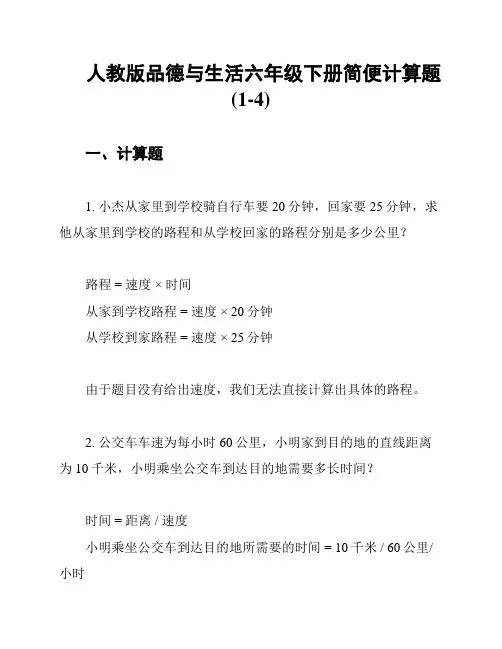 人教版品德与生活六年级下册简便计算题 (1-4)

一、计算题

1. 小杰从家里到学校骑自行车要 20 分钟，回家要 25 分钟，求他从家里到学校的路程和从学校回家的路程分别是多少公里？

路程 = 速度 × 时间
从家到学校路程 = 速度 × 20 分钟
从学校到家路程 = 速度 × 25 分钟

由于题目没有给出速度，我们无法直接计算出具体的路程。

2. 公交车车速为每小时 60 公里，小明家到目的地的直线距离为 10 千米，小明乘坐公交车到达目的地需要多长时间？

时间 = 距离 / 速度
小明乘坐公交车到达目的地所需要的时间 = 10 千米 / 60 公里/小时